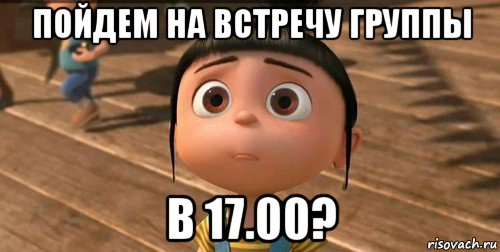 ПОЙДЕМ НА ВСТРЕЧУ ГРУППЫ

В 17.00?

risovach.ru